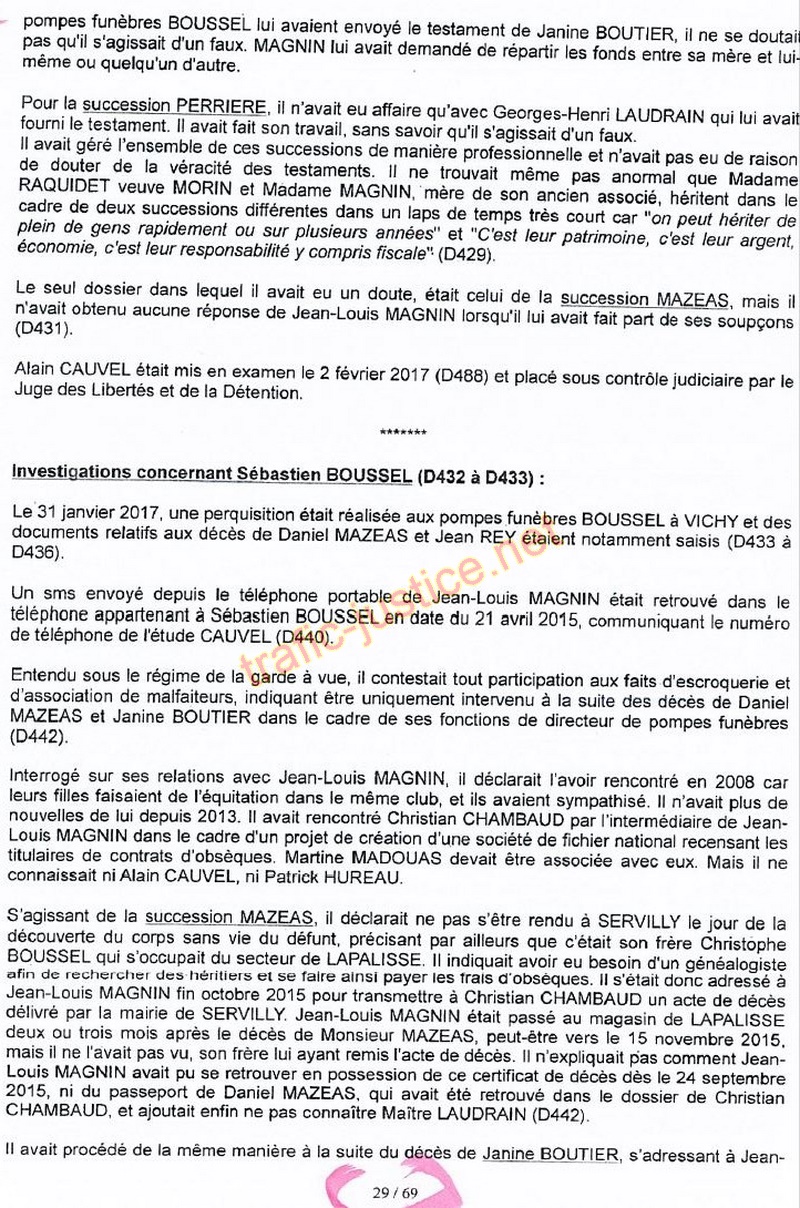 pompes funèbres BOUSSEL lui avaient envoyé le testament de Janine BOUTIER, il ne se doutait pas qu'il s'agissait d'un faux. MAGNIN lui avait demandé de répartir les fonds entre sa mère et lui-même ou quelqu'un d'autre.

Pour la succession PERRIERE, il n'avait eu affaire qu'avec Georges-Henri LAUDRAIN qui lui avait fourni le testament. Il avait fait son travail, sans savoir qu'il s'agissait d'un faux.
Il avait géré l'ensemble de ces successions de manière professionnelle et n'avait pas eu de raison de douter de la véracité des testaments. Il ne trouvait même pas anormal que Madame RAQUIDET veuve MORIN et Madame MAGNIN, mère de son ancien associé, héritent dans le cadre de deux successions différentes dans un laps de temps très court car "on peut hériter de plein de gens rapidement ou sur plusieurs années" et "C'est leur patrimoine, c'est leur argent, économie, c'est leur responsabilité y compris fiscale" (D429).

Le seul dossier dans lequel il avait eu un doute, était celui de la succession MAZEAS, mais il n'avait obtenu aucune réponse de Jean-Louis MAGNIN lorsqu'il lui avait fait part de ses soupçons (D431).

Alain CAUVEL était mis en examen le 2 février 2017 (D488) et placé sous contrôle judiciaire par le Juge des Libertés et de la Détention.

*******

Investigations concernant Sébastien BOUSSEL (D432 à D433) :

Le 31 janvier 2017, une perquisition était réalisée aux pompes funèbres BOUSSEL à VICHY et des documents relatifs aux décès de Daniel MAZEAS et Jean REY étaient notamment saisis (D433 à D436).

Un sms envoyé depuis le téléphone portable de Jean-Louis MAGNIN était retrouvé dans le téléphone appartenant à Sébastien BOUSSEL en date du 21 avril 2015, communiquant le numéro de téléphone de l'étude CAUVEL (D440).

Entendu sous le régime de la garde à vue, il contestait tout participation aux faits d'escroquerie et d'association de malfaiteurs, indiquant être uniquement intervenu à la suite des décès de Daniel MAZEAS et Janine BOUTIER dans le cadre de ses fonctions de directeur de pompes funèbres (D442).

Interrogé sur ses relations avec Jean-Louis MAGNIN, il déclarait l'avoir rencontré en 2008 car leurs filles faisaient de l'équitation dans le même club, et ils avaient sympathisé. Il n'avait plus de nouvelles de lui depuis 2013. Il avait rencontré Christian CHAMBAUD par l'intermédiaire de Jean-Louis MAGNIN dans le cadre d'un projet de création d'une société de fichier national recensant les titulaires de contrats d'obsèques. Martine MADOUAS devait être associée avec eux. Mais il ne connaissait ni Alain CAUVEL, ni Patrick HUREAU.

S'agissant de la succession MAZEAS, il déclarait ne pas s'être rendu à SERVILLY le jour de la découverte du corps sans vie du défunt, précisant par ailleurs que c'était son frère Christophe BOUSSEL qui s'occupait du secteur de LAPALISSE. Il indiquait avoir eu besoin d'un généalogiste afin de rechercher des héritiers et se faire ainsi payer les frais d'obsèques. Il s'était donc adressé à Jean-Louis MAGNIN fin octobre 2015 pour transmettre à Christian CHAMBAUD un acte de décès délivré par la mairie de SERVILLY. Jean-Louis MAGNIN était passé au magasin de LAPALISSE deux ou trois mois après le décès de Monsieur MAZEAS, peut-être vers le 15 novembre 2015, mais il ne l'avait pas vu, son frère lui ayant remis l'acte de décès. Il n'expliquait pas comment Jean-Louis MAGNIN avait pu se retrouver en possession de ce certificat de décès dès le 24 septembre 2015, ni du passeport de Daniel MAZEAS, qui avait été retrouvé dans le dossier de Christian CHAMBAUD, et ajoutait enfin ne pas connaître Maître LAUDRAIN (D442).

Il avait procédé de la même manière à la suite du décès de Janine BOUTIER, s'adressant à Jean-

29 / 69

franc-justice.net